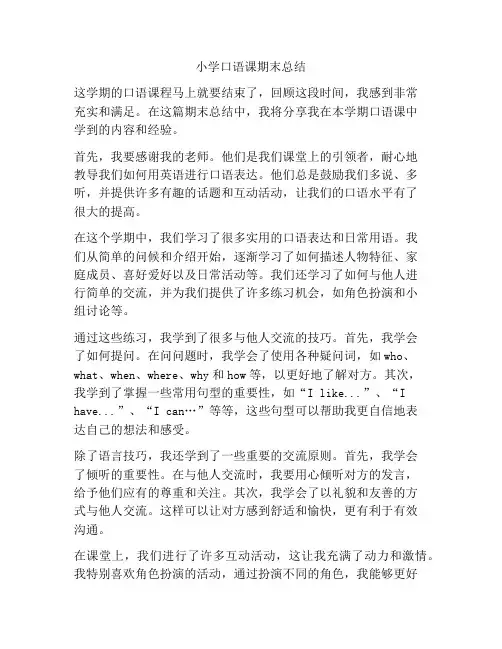 小学口语课期末总结

这学期的口语课程马上就要结束了，回顾这段时间，我感到非常充实和满足。在这篇期末总结中，我将分享我在本学期口语课中学到的内容和经验。

首先，我要感谢我的老师。他们是我们课堂上的引领者，耐心地教导我们如何用英语进行口语表达。他们总是鼓励我们多说、多听，并提供许多有趣的话题和互动活动，让我们的口语水平有了很大的提高。

在这个学期中，我们学习了很多实用的口语表达和日常用语。我们从简单的问候和介绍开始，逐渐学习了如何描述人物特征、家庭成员、喜好爱好以及日常活动等。我们还学习了如何与他人进行简单的交流，并为我们提供了许多练习机会，如角色扮演和小组讨论等。

通过这些练习，我学到了很多与他人交流的技巧。首先，我学会了如何提问。在问问题时，我学会了使用各种疑问词，如 who、what、when、where、why 和 how 等，以更好地了解对方。其次，我学到了掌握一些常用句型的重要性，如“I like...”、“I have...”、“I can…”等等，这些句型可以帮助我更自信地表达自己的想法和感受。

除了语言技巧，我还学到了一些重要的交流原则。首先，我学会了倾听的重要性。在与他人交流时，我要用心倾听对方的发言，给予他们应有的尊重和关注。其次，我学会了以礼貌和友善的方式与他人交流。这样可以让对方感到舒适和愉快，更有利于有效沟通。

在课堂上，我们进行了许多互动活动，这让我充满了动力和激情。我特别喜欢角色扮演的活动，通过扮演不同的角色，我能够更好